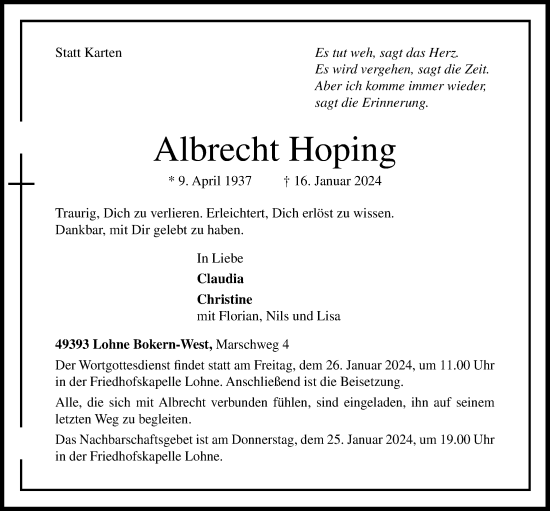 Statt Karten

Es tut weh, sagt das Herz.
Es wird vergehen, sagt die Zeit.
Aber ich komme immer wieder,
sagt die Erinnerung.

Albrecht Hoping

* 9. April 1937 † 16. Januar 2024

Traurig, Dich zu verlieren. Erleichtert, Dich erlöst zu wissen.
Dankbar, mit Dir gelebt zu haben.

In Liebe
Claudia
Christine
mit Florian, Nils und Lisa

49393 Lohne Bokern-West, Marschweg 4

Der Wortgottesdienst findet statt am Freitag, dem 26. Januar 2024, um 11.00 Uhr in der Friedhofskapelle Lohne. Anschließend ist die Beisetzung.

Alle, die sich mit Albrecht verbunden fühlen, sind eingeladen, ihn auf seinem letzten Weg zu begleiten.

Das Nachbarschaftsgebet ist am Donnerstag, dem 25. Januar 2024, um 19.00 Uhr in der Friedhofskapelle Lohne.